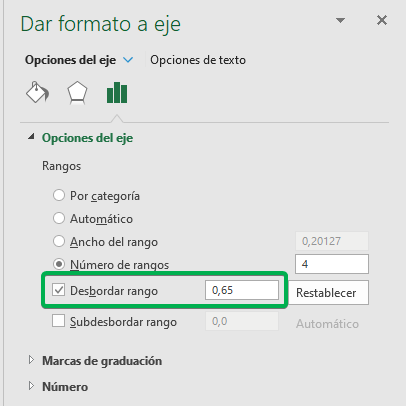 Dar formato a eje

Opciones del eje Opciones de texto

Opciones del eje

Rangos

Por categoría

Automático

Ancho del rango 0,20127

Número de rangos 4

Desbordar rango 0,65 Restablecer

Subdesbordar rango 0,0 Automático

Marcas de graduación

Número